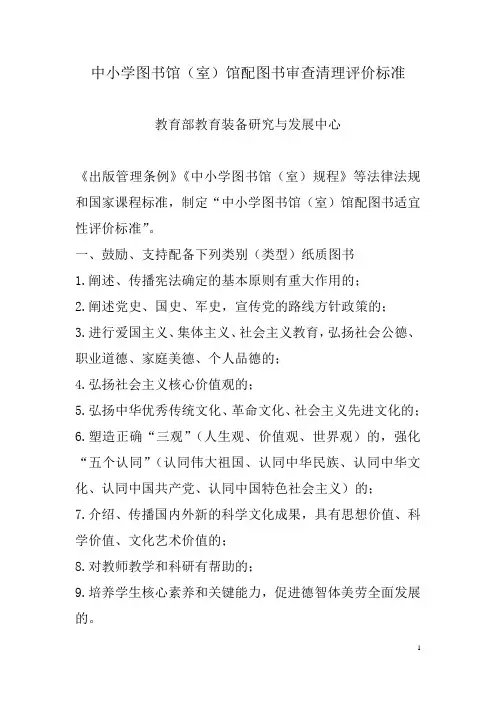 中小学图书馆（室）馆配图书审查清理评价标准

教育部教育装备研究与发展中心

《出版管理条例》《中小学图书馆（室）规程》等法律法规和国家课程标准，制定“中小学图书馆（室）馆配图书适宜性评价标准”。

一、鼓励、支持配备下列类别（类型）纸质图书

1.阐述、传播宪法确定的基本原则有重大作用的；

2.阐述党史、国史、军史，宣传党的路线方针政策的；

3.进行爱国主义、集体主义、社会主义教育，弘扬社会公德、职业道德、家庭美德、个人品德的；

4.弘扬社会主义核心价值观的；

5.弘扬中华优秀传统文化、革命文化、社会主义先进文化的；

6.塑造正确“三观”（人生观、价值观、世界观）的，强化“五个认同”（认同伟大祖国、认同中华民族、认同中华文化、认同中国共产党、认同中国特色社会主义）的；

7.介绍、传播国内外新的科学文化成果，具有思想价值、科学价值、文化艺术价值的；

8.对教师教学和科研有帮助的；

9.培养学生核心素养和关键能力，促进德智体美劳全面发展的。

1